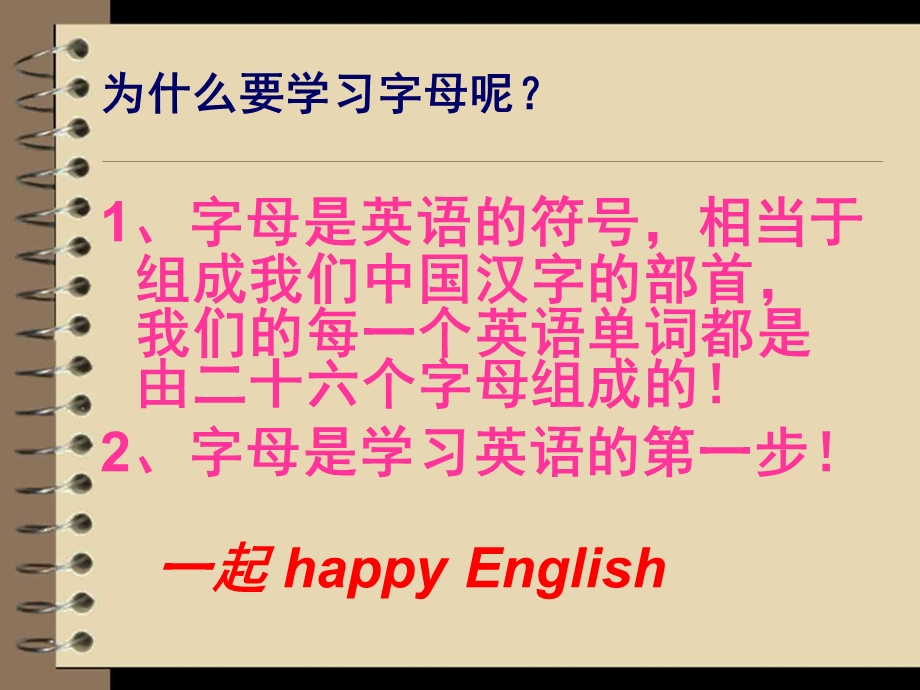 为什么要学习字母呢？

1、字母是英语的符号，相当于组成我们中国汉字的部首，我们的每一个英语单词都是由二十六个字母组成的！

2、字母是学习英语的第一步！

一起 happy English